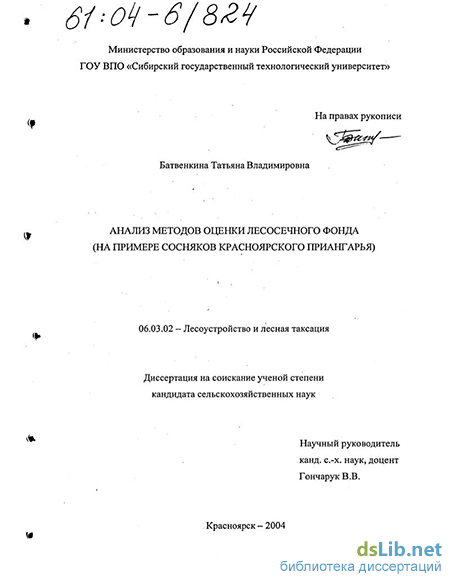 61:04-6/824

Министерство образования и науки Российской Федерации
ГОУ ВПО «Сибирский государственный технологический университет»

На правах рукописи

Батвенкина Татьяна Владимировна

АНАЛИЗ МЕТОДОВ ОЦЕНКИ ЛЕСОСЕЧНОГО ФОНДА
(НА ПРИМЕРЕ СОСНЯКОВ КРАСНОЯРСКОГО ПРИАНГАРЬЯ)

06.03.02 – Лесоустройство и лесная таксация

Диссертация на соискание ученой степени
кандидата сельскохозяйственных наук

Научный руководитель
канд. с.-х. наук, доцент
Гончарук В.В.

Красноярск – 2004

dsLib.net
библиотека диссертаций